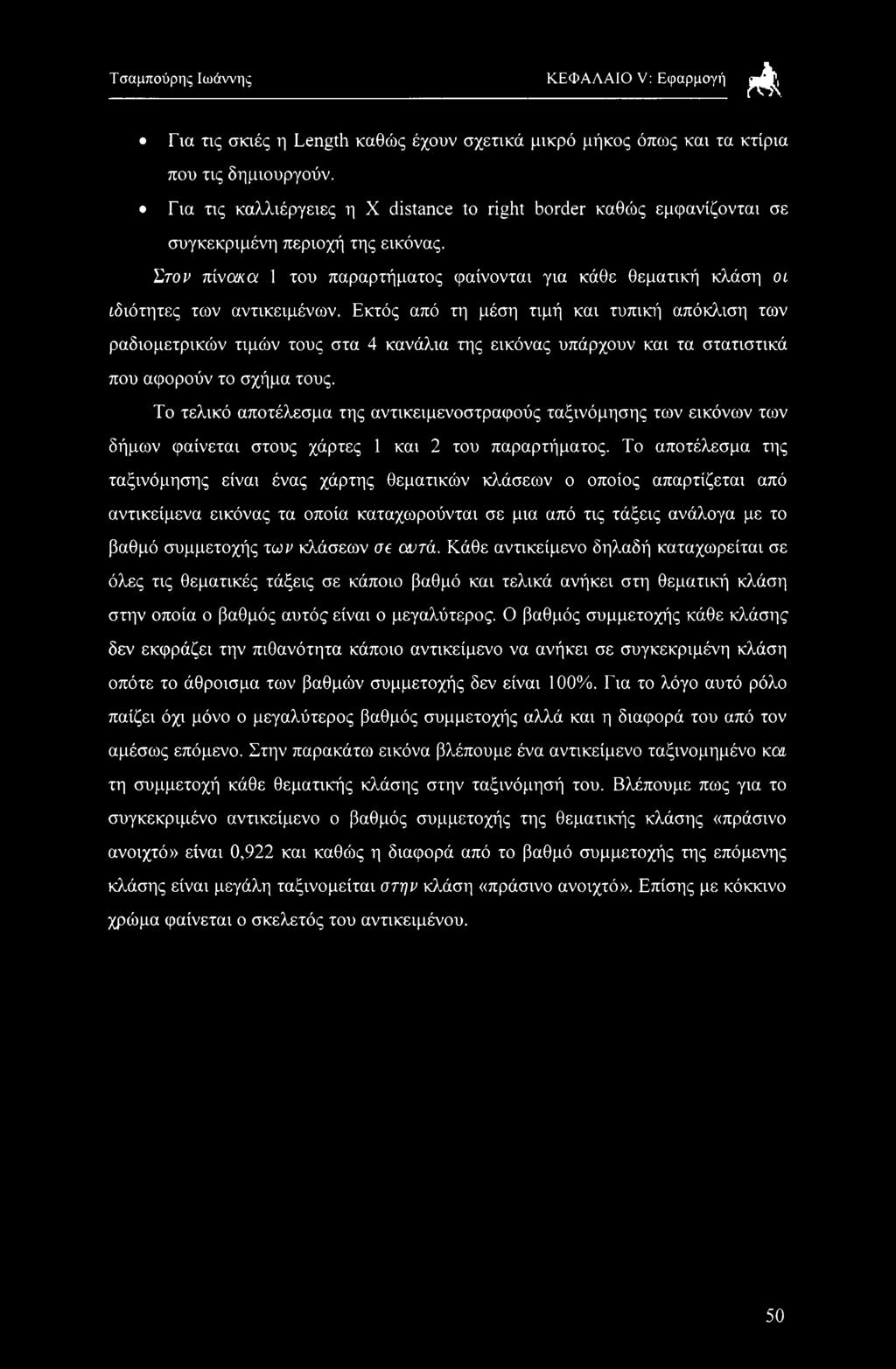 Τσαμπούρης Ιωάννης ΚΕΦΑΛΑΙΟ V: Εφαρμογή

• Για τις σκιές η Length καθώς έχουν σχετικά μικρό μήκος όπως και τα κτίρια που τις δημιουργούν.

• Για τις καλλιέργειες η X distance to right border καθώς εμφανίζονται σε συγκεκριμένη περιοχή της εικόνας.

Στον πίνακα 1 του παραρτήματος φαίνονται για κάθε θεματική κλάση οι ιδιότητες των αντικειμένων. Εκτός από τη μέση τιμή και τυπική απόκλιση των ραδιομετρικών τιμών τους στα 4 κανάλια της εικόνας υπάρχουν και τα στατιστικά που αφορούν το σχήμα τους.

Το τελικό αποτέλεσμα της αντικειμενοστραφούς ταξινόμησης των εικόνων των δήμων φαίνεται στους χάρτες 1 και 2 του παραρτήματος. Το αποτέλεσμα της ταξινόμησης είναι ένας χάρτης θεματικών κλάσεων ο οποίος απαρτίζεται από αντικείμενα εικόνας τα οποία καταχωρούνται σε μια από τις τάξεις ανάλογα με το βαθμό συμμετοχής των κλάσεων σε αυτά. Κάθε αντικείμενο δηλαδή καταχωρείται σε όλες τις θεματικές τάξεις σε κάποιο βαθμό και τελικά ανήκει στη θεματική κλάση στην οποία ο βαθμός αυτός είναι ο μεγαλύτερος. Ο βαθμός συμμετοχής κάθε κλάσης δεν εκφράζει την πιθανότητα κάποιο αντικείμενο να ανήκει σε συγκεκριμένη κλάση οπότε το άθροισμα των βαθμών συμμετοχής δεν είναι 100%. Για το λόγο αυτό ρόλο παίζει όχι μόνο ο μεγαλύτερος βαθμός συμμετοχής αλλά και η διαφορά του από τον αμέσως επόμενο. Στην παρακάτω εικόνα βλέπουμε ένα αντικείμενο ταξινομημένο και τη συμμετοχή κάθε θεματικής κλάσης στην ταξινόμησή του. Βλέπουμε πως για το συγκεκριμένο αντικείμενο ο βαθμός συμμετοχής της θεματικής κλάσης «πράσινο ανοιχτό» είναι 0,922 και καθώς η διαφορά από το βαθμό συμμετοχής της επόμενης κλάσης είναι μεγάλη ταξινομείται στην κλάση «πράσινο ανοιχτό». Επίσης με κόκκινο χρώμα φαίνεται ο σκελετός του αντικειμένου.

50